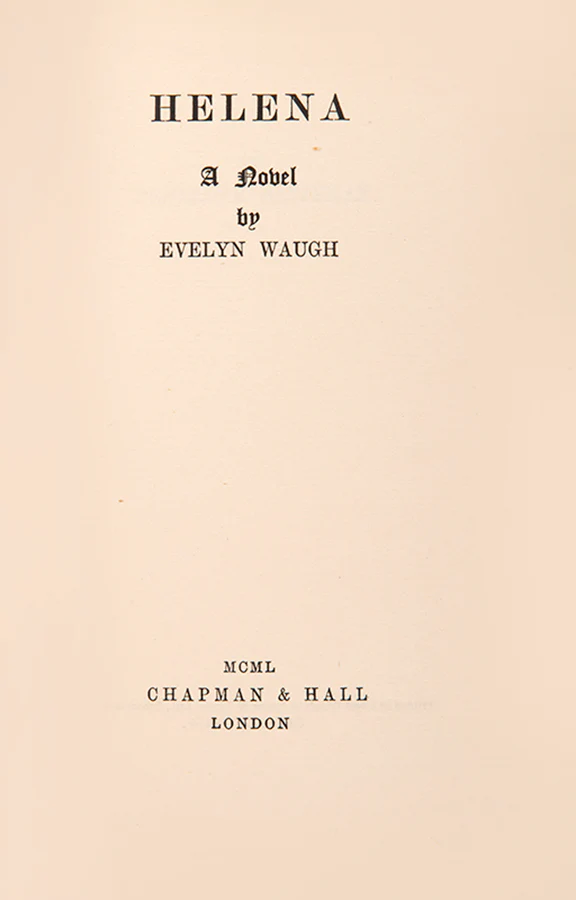 HELENA

A Novel

by

EVELYN WAUGH

MCML

CHAPMAN & HALL

LONDON